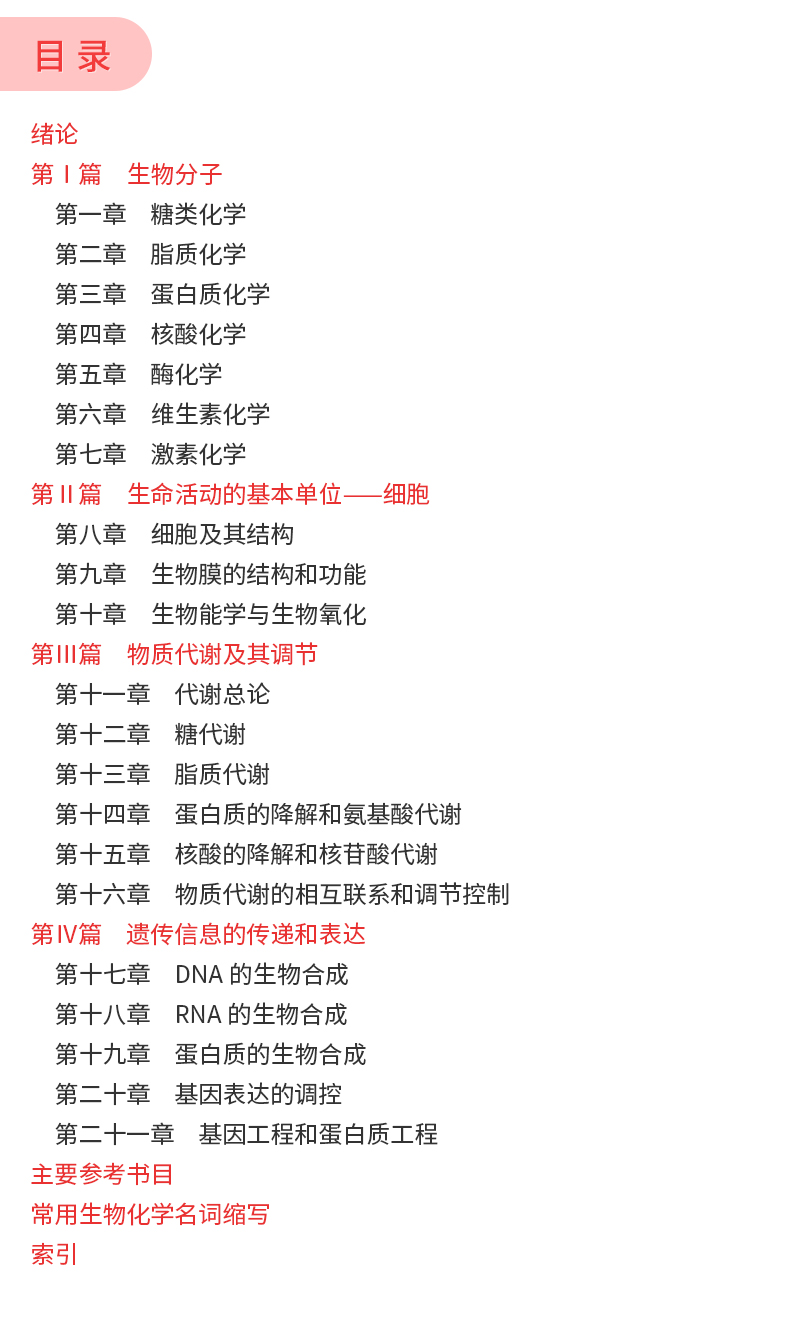 目录

绪论
第Ⅰ篇　生物分子
第一章　糖类化学
第二章　脂质化学
第三章　蛋白质化学
第四章　核酸化学
第五章　酶化学
第六章　维生素化学
第七章　激素化学
第Ⅱ篇　生命活动的基本单位——细胞
第八章　细胞及其结构
第九章　生物膜的结构和功能
第十章　生物能学与生物氧化
第Ⅲ篇　物质代谢及其调节
第十一章　代谢总论
第十二章　糖代谢
第十三章　脂质代谢
第十四章　蛋白质的降解和氨基酸代谢
第十五章　核酸的降解和核苷酸代谢
第十六章　物质代谢的相互联系和调节控制
第Ⅳ篇　遗传信息的传递和表达
第十七章　DNA 的生物合成
第十八章　RNA 的生物合成
第十九章　蛋白质的生物合成
第二十章　基因表达的调控
第二十一章　基因工程和蛋白质工程
主要参考书目
常用生物化学名词缩写
索引